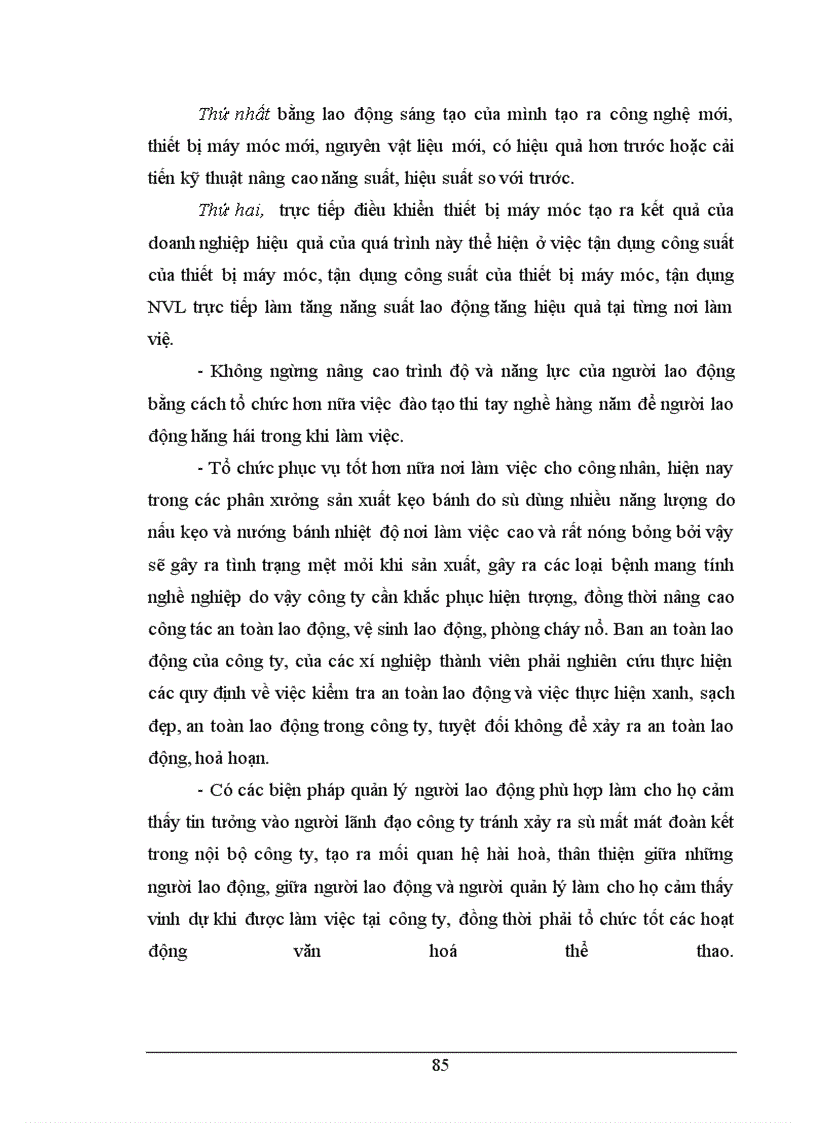 Thứ nhất bằng lao động sáng tạo của mình tạo ra công nghệ mới, thiết bị máy móc mới, nguyên vật liệu mới, có hiệu quả hơn trước hoặc cải tiến kỹ thuật nâng cao năng suất, hiệu suất so với trước.

Thứ hai, trực tiếp điều khiển thiết bị máy móc tạo ra kết quả của doanh nghiệp hiệu quả của quá trình này thể hiện ở việc tận dụng công suất của thiết bị máy móc, tận dụng công suất của thiết bị máy móc, tận dụng NVL trực tiếp làm tăng năng suất lao động tăng hiệu quả tại từng nơi làm việ.

- Không ngừng nâng cao trình độ và năng lực của người lao động bằng cách tổ chức hơn nữa việc đào tạo thi tay nghề hàng năm để người lao động hăng hái trong khi làm việc.

- Tổ chức phục vụ tốt hơn nữa nơi làm việc cho công nhân, hiện nay trong các phân xưởng sản xuất kẹo bánh do sù dùng nhiều năng lượng do nấu kẹo và nướng bánh nhiệt độ nơi làm việc cao và rất nóng bỏng bởi vậy sẽ gây ra tình trạng mệt mỏi khi sản xuất, gây ra các loại bệnh mang tính nghề nghiệp do vậy công ty cần khắc phục hiện tượng, đồng thời nâng cao công tác an toàn lao động, vệ sinh lao động, phòng cháy nổ. Ban an toàn lao động của công ty, của các xí nghiệp thành viên phải nghiên cứu thực hiện các quy định về việc kiểm tra an toàn lao động và việc thực hiện xanh, sạch đẹp, an toàn lao động trong công ty, tuyệt đối không để xảy ra an toàn lao động, hoả hoạn.

- Có các biện pháp quản lý người lao động phù hợp làm cho họ cảm thấy tin tưởng vào người lãnh đạo công ty tránh xảy ra sù mất mát đoàn kết trong nội bộ công ty, tạo ra mối quan hệ hài hoà, thân thiện giữa những người lao động, giữa người lao động và người quản lý làm cho họ cảm thấy vinh dự khi được làm việc tại công ty, đồng thời phải tổ chức tốt các hoạt động văn hoá thể thao.

85